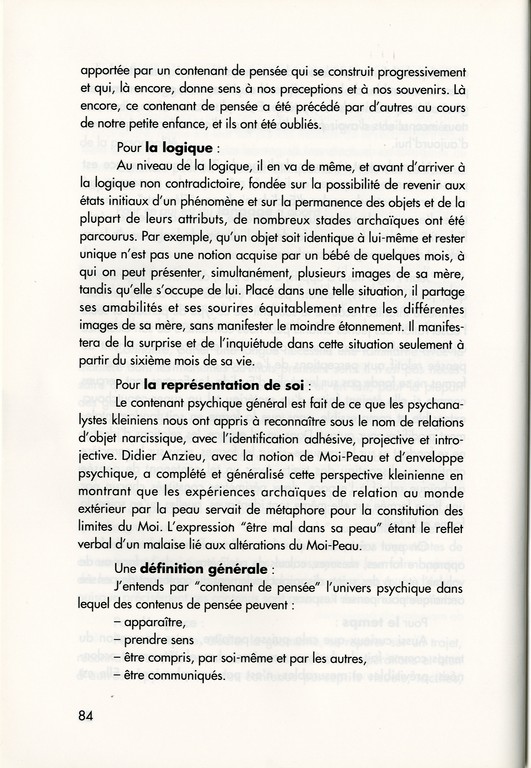 apportée par un contenant de pensée qui se construit progressivement et qui, là encore, donne sens à nos preceptions et à nos souvenirs. Là encore, ce contenant de pensée a été précédé par d'autres au cours de notre petite enfance, et ils ont été oubliés.

Pour **la logique** :

Au niveau de la logique, il en va de même, et avant d'arriver à la logique non contradictoire, fondée sur la possibilité de revenir aux états initiaux d'un phénomène et sur la permanence des objets et de la plupart de leurs attributs, de nombreux stades archaïques ont été parcourus. Par exemple, qu'un objet soit identique à lui-même et rester unique n'est pas une notion acquise par un bébé de quelques mois, à qui on peut présenter, simultanément, plusieurs images de sa mère, tandis qu'elle s'occupe de lui. Placé dans une telle situation, il partage ses amabilités et ses sourires équitablement entre les différentes images de sa mère, sans manifester le moindre étonnement. Il manifestera de la surprise et de l'inquiétude dans cette situation seulement à partir du sixième mois de sa vie.

Pour **la représentation de soi** :

Le contenant psychique général est fait de ce que les psychanalystes kleiniens nous ont appris à reconnaître sous le nom de relations d'objet narcissique, avec l'identification adhésive, projective et introjective. Didier Anzieu, avec la notion de Moi-Peau et d'enveloppe psychique, a complété et généralisé cette perspective kleinienne en montrant que les expériences archaïques de relation au monde extérieur par la peau servait de métaphore pour la constitution des limites du Moi. L'expression "être mal dans sa peau" étant le reflet verbal d'un malaise lié aux altérations du Moi-Peau.

Une **définition générale** :

J'entends par "contenant de pensée" l'univers psychique dans lequel des contenus de pensée peuvent :
– apparaître,
– prendre sens
– être compris, par soi-même et par les autres,
– être communiqués.

84